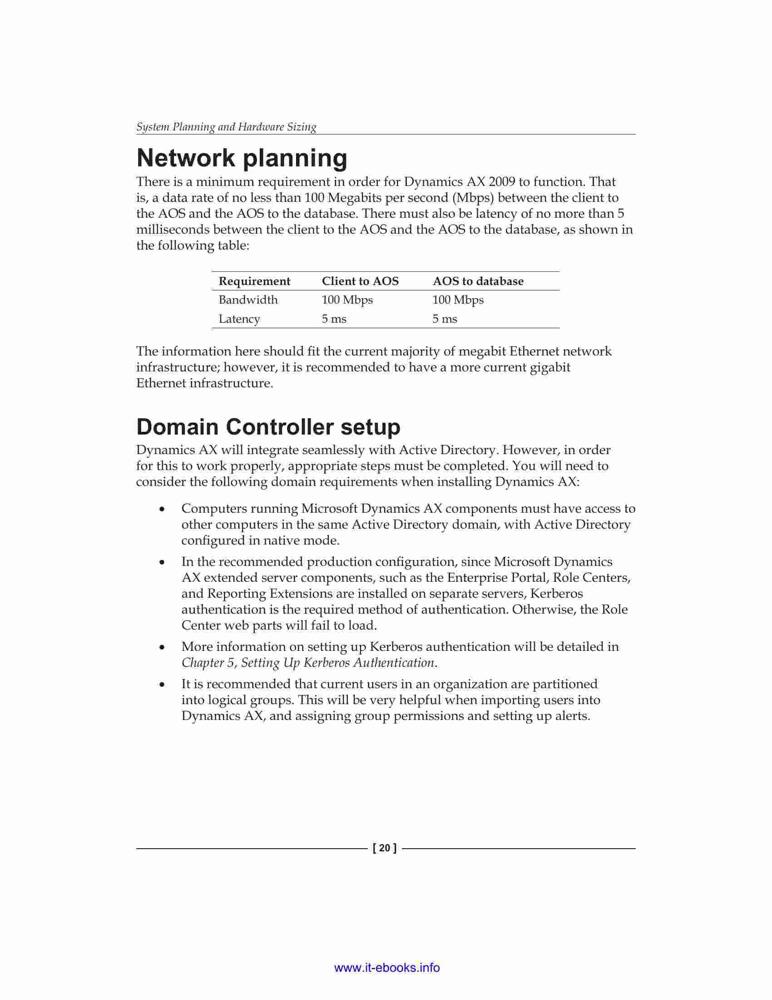 System Planning and Hardware Sizing

Network planning

There is a minimum requirement in order for Dynamics AX 2009 to function. That is, a data rate of no less than 100 Megabits per second (Mbps) between the client to the AOS and the AOS to the database. There must also be latency of no more than 5 milliseconds between the client to the AOS and the AOS to the database, as shown in the following table:

| Requirement | Client to AOS | AOS to database |
|---|---|---|
| Bandwidth | 100 Mbps | 100 Mbps |
| Latency | 5 ms | 5 ms |

The information here should fit the current majority of megabit Ethernet network infrastructure; however, it is recommended to have a more current gigabit Ethernet infrastructure.

Domain Controller setup

Dynamics AX will integrate seamlessly with Active Directory. However, in order for this to work properly, appropriate steps must be completed. You will need to consider the following domain requirements when installing Dynamics AX:

• Computers running Microsoft Dynamics AX components must have access to other computers in the same Active Directory domain, with Active Directory configured in native mode.

• In the recommended production configuration, since Microsoft Dynamics AX extended server components, such as the Enterprise Portal, Role Centers, and Reporting Extensions are installed on separate servers, Kerberos authentication is the required method of authentication. Otherwise, the Role Center web parts will fail to load.

• More information on setting up Kerberos authentication will be detailed in Chapter 5, Setting Up Kerberos Authentication.

• It is recommended that current users in an organization are partitioned into logical groups. This will be very helpful when importing users into Dynamics AX, and assigning group permissions and setting up alerts.

[ 20 ]

www.it-ebooks.info